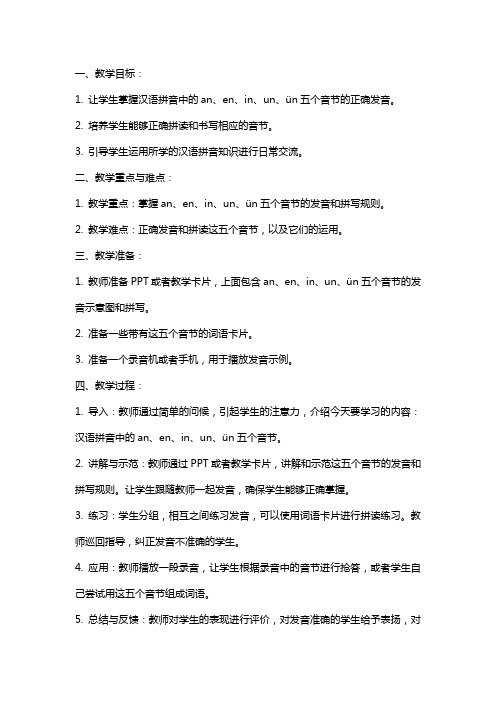 一、教学目标：

1. 让学生掌握汉语拼音中的 an、en、in、un、ün 五个音节的正确发音。

2. 培养学生能够正确拼读和书写相应的音节。

3. 引导学生运用所学的汉语拼音知识进行日常交流。

二、教学重点与难点：

1. 教学重点：掌握 an、en、in、un、ün 五个音节的发音和拼写规则。

2. 教学难点：正确发音和拼读这五个音节，以及它们的运用。

三、教学准备：

1. 教师准备 PPT 或者教学卡片，上面包含 an、en、in、un、ün 五个音节的发音示意图和拼写。

2. 准备一些带有这五个音节的词语卡片。

3. 准备一个录音机或者手机，用于播放发音示例。

四、教学过程：

1. 导入：教师通过简单的问候，引起学生的注意力，介绍今天要学习的内容：汉语拼音中的 an、en、in、un、ün 五个音节。

2. 讲解与示范：教师通过 PPT 或者教学卡片，讲解和示范这五个音节的发音和拼写规则。让学生跟随教师一起发音，确保学生能够正确掌握。

3. 练习：学生分组，相互之间练习发音，可以使用词语卡片进行拼读练习。教师巡回指导，纠正发音不准确的学生。

4. 应用：教师播放一段录音，让学生根据录音中的音节进行抢答，或者学生自己尝试用这五个音节组成词语。

5. 总结与反馈：教师对学生的表现进行评价，对发音准确的学生给予表扬，对